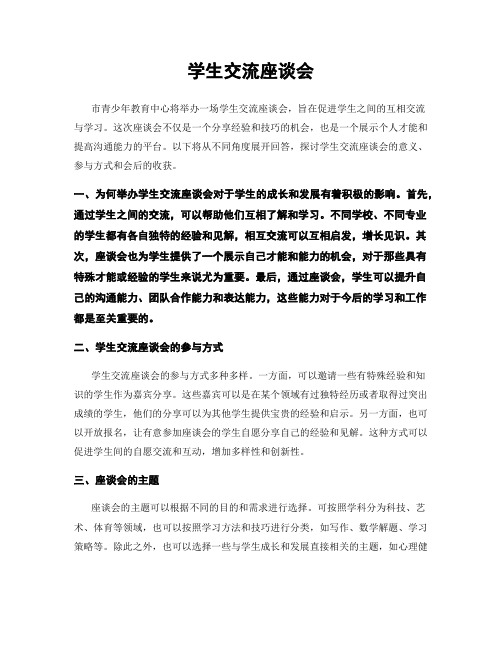 学生交流座谈会

市青少年教育中心将举办一场学生交流座谈会，旨在促进学生之间的互相交流与学习。这次座谈会不仅是一个分享经验和技巧的机会，也是一个展示个人才能和提高沟通能力的平台。以下将从不同角度展开回答，探讨学生交流座谈会的意义、参与方式和会后的收获。

一、为何举办学生交流座谈会对于学生的成长和发展有着积极的影响。首先，通过学生之间的交流，可以帮助他们互相了解和学习。不同学校、不同专业的学生都有各自独特的经验和见解，相互交流可以互相启发，增长见识。其次，座谈会也为学生提供了一个展示自己才能和能力的机会，对于那些具有特殊才能或经验的学生来说尤为重要。最后，通过座谈会，学生可以提升自己的沟通能力、团队合作能力和表达能力，这些能力对于今后的学习和工作都是至关重要的。

二、学生交流座谈会的参与方式

学生交流座谈会的参与方式多种多样。一方面，可以邀请一些有特殊经验和知识的学生作为嘉宾分享。这些嘉宾可以是在某个领域有过独特经历或者取得过突出成绩的学生，他们的分享可以为其他学生提供宝贵的经验和启示。另一方面，也可以开放报名，让有意参加座谈会的学生自愿分享自己的经验和见解。这种方式可以促进学生间的自愿交流和互动，增加多样性和创新性。

三、座谈会的主题

座谈会的主题可以根据不同的目的和需求进行选择。可按照学科分为科技、艺术、体育等领域，也可以按照学习方法和技巧进行分类，如写作、数学解题、学习策略等。除此之外，也可以选择一些与学生成长和发展直接相关的主题，如心理健